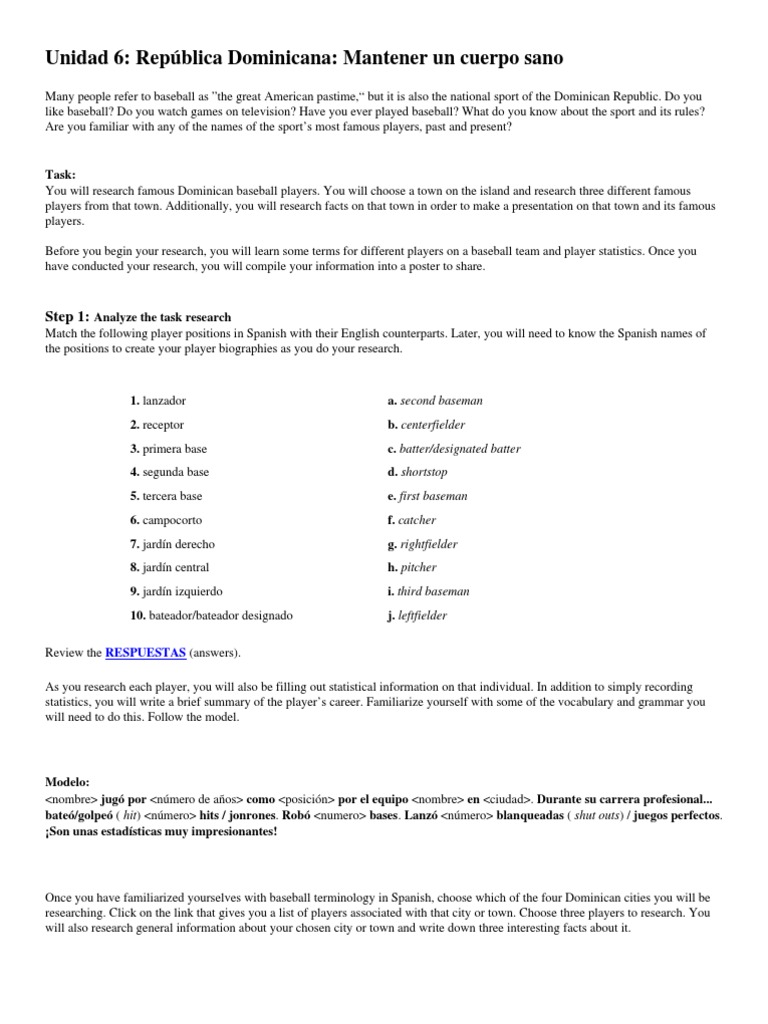 Unidad 6: República Dominicana: Mantener un cuerpo sano

Many people refer to baseball as "the great American pastime," but it is also the national sport of the Dominican Republic. Do you like baseball? Do you watch games on television? Have you ever played baseball? What do you know about the sport and its rules? Are you familiar with any of the names of the sport's most famous players, past and present?

Task:
You will research famous Dominican baseball players. You will choose a town on the island and research three different famous players from that town. Additionally, you will research facts on that town in order to make a presentation on that town and its famous players.

Before you begin your research, you will learn some terms for different players on a baseball team and player statistics. Once you have conducted your research, you will compile your information into a poster to share.

Step 1: Analyze the task research
Match the following player positions in Spanish with their English counterparts. Later, you will need to know the Spanish names of the positions to create your player biographies as you do your research.

1. lanzador
2. receptor
3. primera base
4. segunda base
5. tercera base
6. campocorto
7. jardín derecho
8. jardín central
9. jardín izquierdo
10. bateador/bateador designado

a. second baseman
b. centerfielder
c. batter/designated batter
d. shortstop
e. first baseman
f. catcher
g. rightfielder
h. pitcher
i. third baseman
j. leftfielder

Review the RESPUESTAS (answers).

As you research each player, you will also be filling out statistical information on that individual. In addition to simply recording statistics, you will write a brief summary of the player's career. Familiarize yourself with some of the vocabulary and grammar you will need to do this. Follow the model.

Modelo:
<nombre> jugó por <número de años> como <posición> por el equipo <nombre> en <ciudad>. Durante su carrera profesional... bateó/golpeó ( hit) <número> hits / jonrones. Robó <numero> bases. Lanzó <número> blanqueadas ( shut outs) / juegos perfectos. ¡Son unas estadísticas muy impresionantes!

Once you have familiarized yourselves with baseball terminology in Spanish, choose which of the four Dominican cities you will be researching. Click on the link that gives you a list of players associated with that city or town. Choose three players to research. You will also research general information about your chosen city or town and write down three interesting facts about it.